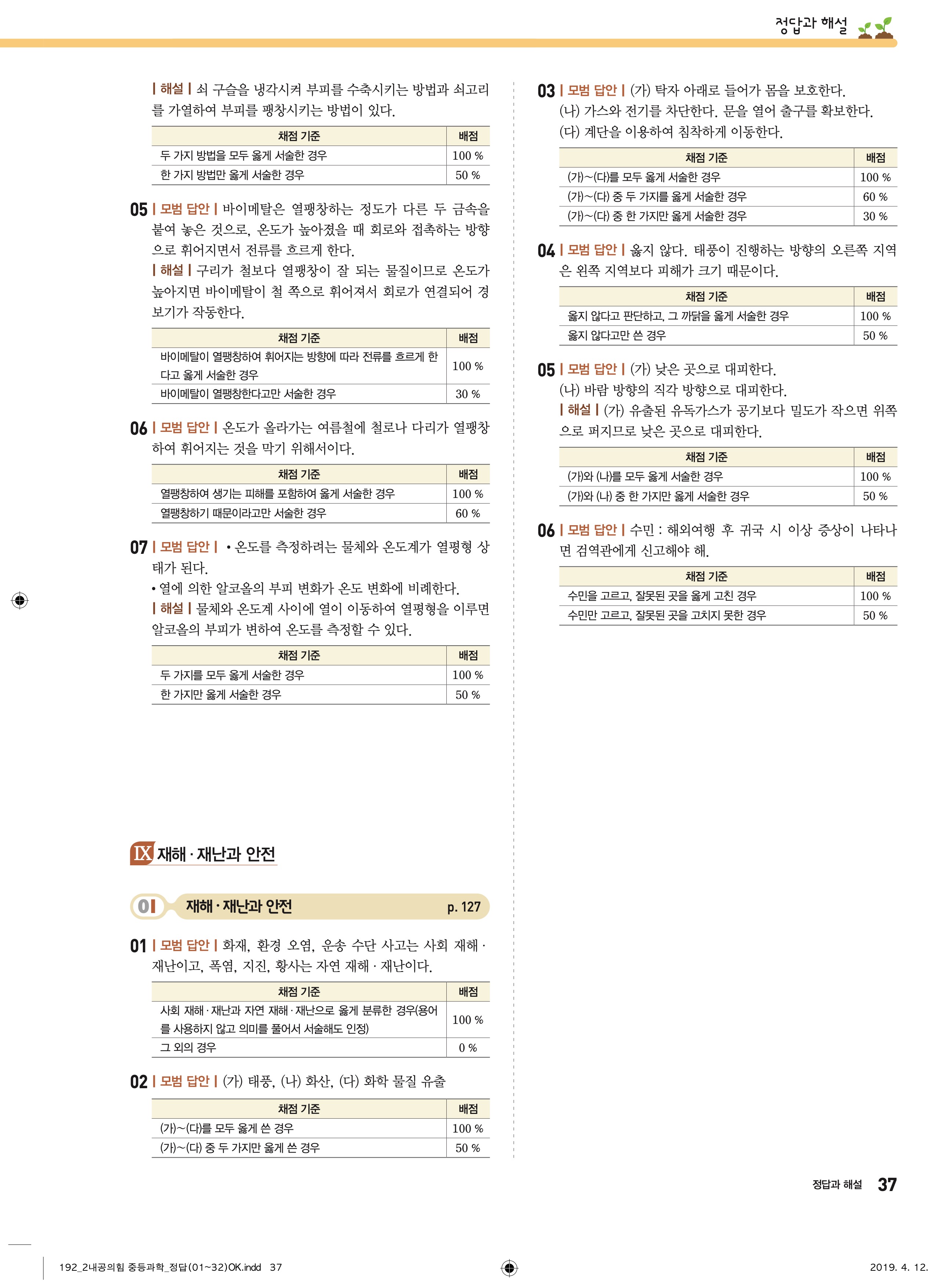 정답과 해설

| 해설 | 쇠 구슬을 냉각시켜 부피를 수축시키는 방법과 쇠고리를 가열하여 부피를 팽창시키는 방법이 있다.

| 채점 기준 | 배점 |
|---|---|
| 두 가지 방법을 모두 옳게 서술한 경우 | 100 % |
| 한 가지 방법만 옳게 서술한 경우 | 50 % |

05 | 모범 답안 | 바이메탈은 열팽창하는 정도가 다른 두 금속을 붙여 놓은 것으로, 온도가 높아졌을 때 회로와 접촉하는 방향으로 휘어지면서 전류를 흐르게 한다.
| 해설 | 구리가 철보다 열팽창이 잘 되는 물질이므로 온도가 높아지면 바이메탈이 철 쪽으로 휘어져서 회로가 연결되어 경보기가 작동한다.

| 채점 기준 | 배점 |
|---|---|
| 바이메탈이 열팽창하여 휘어지는 방향에 따라 전류를 흐르게 한다고 옳게 서술한 경우 | 100 % |
| 바이메탈이 열팽창한다고만 서술한 경우 | 30 % |

06 | 모범 답안 | 온도가 올라가는 여름철에 철로나 다리가 열팽창하여 휘어지는 것을 막기 위해서이다.

| 채점 기준 | 배점 |
|---|---|
| 열팽창하여 생기는 피해를 포함하여 옳게 서술한 경우 | 100 % |
| 열팽창하기 때문이라고만 서술한 경우 | 60 % |

07 | 모범 답안 | • 온도를 측정하려는 물체와 온도계가 열평형 상태가 된다.
• 열에 의한 알코올의 부피 변화가 온도 변화에 비례한다.
| 해설 | 물체와 온도계 사이에 열이 이동하여 열평형을 이루면 알코올의 부피가 변하여 온도를 측정할 수 있다.

| 채점 기준 | 배점 |
|---|---|
| 두 가지를 모두 옳게 서술한 경우 | 100 % |
| 한 가지만 옳게 서술한 경우 | 50 % |

IX 재해 · 재난과 안전

01 재해 · 재난과 안전 p. 127

01 | 모범 답안 | 화재, 환경 오염, 운송 수단 사고는 사회 재해 · 재난이고, 폭염, 지진, 황사는 자연 재해 · 재난이다.

| 채점 기준 | 배점 |
|---|---|
| 사회 재해 · 재난과 자연 재해 · 재난으로 옳게 분류한 경우(용어를 사용하지 않고 의미를 풀어서 서술해도 인정) | 100 % |
| 그 외의 경우 | 0 % |

02 | 모범 답안 | (가) 태풍, (나) 화산, (다) 화학 물질 유출

| 채점 기준 | 배점 |
|---|---|
| (가)~(다)를 모두 옳게 쓴 경우 | 100 % |
| (가)~(다) 중 두 가지만 옳게 쓴 경우 | 50 % |

03 | 모범 답안 | (가) 탁자 아래로 들어가 몸을 보호한다.
(나) 가스와 전기를 차단한다. 문을 열어 출구를 확보한다.
(다) 계단을 이용하여 침착하게 이동한다.

| 채점 기준 | 배점 |
|---|---|
| (가)~(다)를 모두 옳게 서술한 경우 | 100 % |
| (가)~(다) 중 두 가지를 옳게 서술한 경우 | 60 % |
| (가)~(다) 중 한 가지만 옳게 서술한 경우 | 30 % |

04 | 모범 답안 | 옳지 않다. 태풍이 진행하는 방향의 오른쪽 지역은 왼쪽 지역보다 피해가 크기 때문이다.

| 채점 기준 | 배점 |
|---|---|
| 옳지 않다고 판단하고, 그 까닭을 옳게 서술한 경우 | 100 % |
| 옳지 않다고만 쓴 경우 | 50 % |

05 | 모범 답안 | (가) 낮은 곳으로 대피한다.
(나) 바람 방향의 직각 방향으로 대피한다.
| 해설 | (가) 유출된 유독가스가 공기보다 밀도가 작으면 위쪽으로 퍼지므로 낮은 곳으로 대피한다.

| 채점 기준 | 배점 |
|---|---|
| (가)와 (나)를 모두 옳게 서술한 경우 | 100 % |
| (가)와 (나) 중 한 가지만 옳게 서술한 경우 | 50 % |

06 | 모범 답안 | 수민 : 해외여행 후 귀국 시 이상 증상이 나타나면 검역관에게 신고해야 해.

| 채점 기준 | 배점 |
|---|---|
| 수민을 고르고, 잘못된 곳을 옳게 고친 경우 | 100 % |
| 수민만 고르고, 잘못된 곳을 고치지 못한 경우 | 50 % |

정답과 해설 37

192_2내공의힘 중등과학_정답(01~32)OK.indd 37 2019. 4. 12.